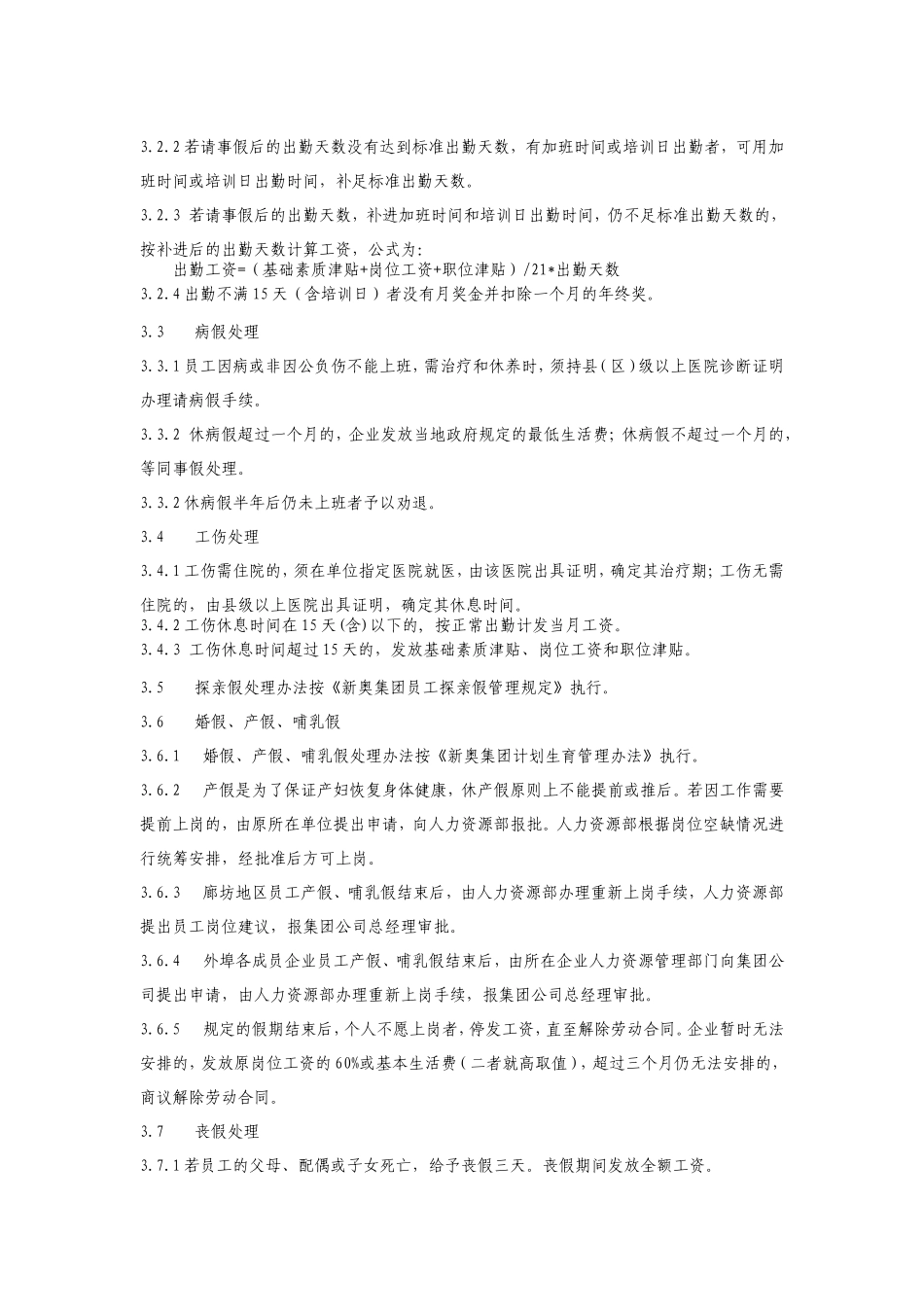 3.2.2 若请事假后的出勤天数没有达到标准出勤天数，有加班时间或培训日出勤者，可用加班时间或培训日出勤时间，补足标准出勤天数。

3.2.3 若请事假后的出勤天数，补进加班时间和培训日出勤时间，仍不足标准出勤天数的，按补进后的出勤天数计算工资，公式为：

出勤工资=（基础素质津贴+岗位工资+职位津贴）/21*出勤天数

3.2.4 出勤不满 15 天（含培训日）者没有月奖金并扣除一个月的年终奖。

3.3　病假处理

3.3.1 员工因病或非因公负伤不能上班，需治疗和休养时，须持县（区）级以上医院诊断证明办理请病假手续。

3.3.2 休病假超过一个月的，企业发放当地政府规定的最低生活费；休病假不超过一个月的，等同事假处理。

3.3.2 休病假半年后仍未上班者予以劝退。

3.4　工伤处理

3.4.1 工伤需住院的，须在单位指定医院就医，由该医院出具证明，确定其治疗期；工伤无需住院的，由县级以上医院出具证明，确定其休息时间。

3.4.2 工伤休息时间在 15 天(含)以下的，按正常出勤计发当月工资。

3.4.3 工伤休息时间超过 15 天的，发放基础素质津贴、岗位工资和职位津贴。

3.5　探亲假处理办法按《新奥集团员工探亲假管理规定》执行。

3.6　婚假、产假、哺乳假

3.6.1　婚假、产假、哺乳假处理办法按《新奥集团计划生育管理办法》执行。

3.6.2　产假是为了保证产妇恢复身体健康，休产假原则上不能提前或推后。若因工作需要提前上岗的，由原所在单位提出申请，向人力资源部报批。人力资源部根据岗位空缺情况进行统筹安排，经批准后方可上岗。

3.6.3　廊坊地区员工产假、哺乳假结束后，由人力资源部办理重新上岗手续，人力资源部提出员工岗位建议，报集团公司总经理审批。

3.6.4　外埠各成员企业员工产假、哺乳假结束后，由所在企业人力资源管理部门向集团公司提出申请，由人力资源部办理重新上岗手续，报集团公司总经理审批。

3.6.5　规定的假期结束后，个人不愿上岗者，停发工资，直至解除劳动合同。企业暂时无法安排的，发放原岗位工资的 60%或基本生活费（二者就高取值），超过三个月仍无法安排的，商议解除劳动合同。

3.7　丧假处理

3.7.1 若员工的父母、配偶或子女死亡，给予丧假三天。丧假期间发放全额工资。